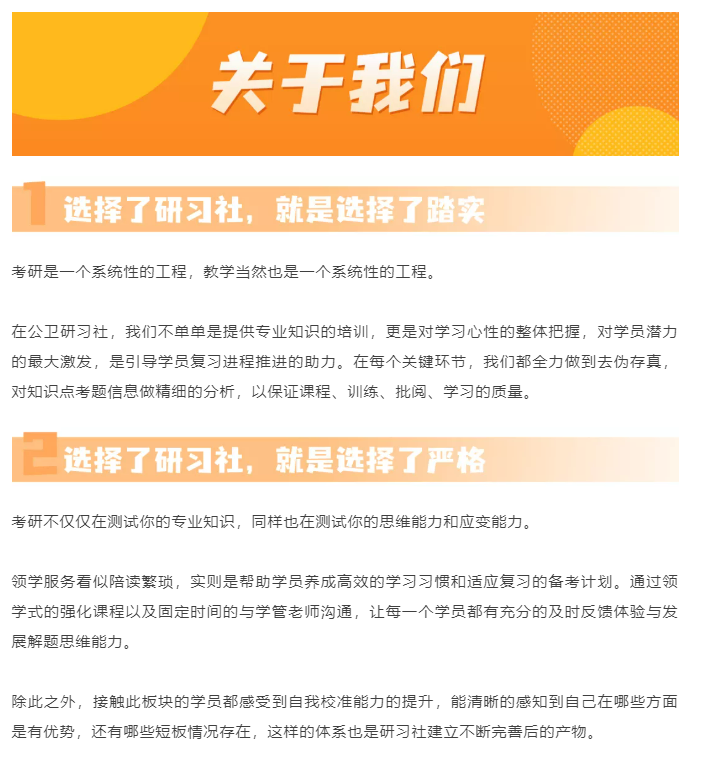 关于我们

1 选择了研习社，就是选择了踏实

考研是一个系统性的工程，教学当然也是一个系统性的工程。

在公卫研习社，我们不单单是提供专业知识的培训，更是对学习心性的整体把握，对学员潜力的最大激发，是引导学员复习进程推进的助力。在每个关键环节，我们都全力做到去伪存真，对知识点考题信息做精细的分析，以保证课程、训练、批阅、学习的质量。

2 选择了研习社，就是选择了严格

考研不仅仅在测试你的专业知识，同样也在测试你的思维能力和应变能力。

领学服务看似陪读繁琐，实则是帮助学员养成高效的学习习惯和适应复习的备考计划。通过领学式的强化课程以及固定时间的与学管老师沟通，让每一个学员都有充分的及时反馈体验与发展解题思维能力。

除此之外，接触此板块的学员都感受到自我校准能力的提升，能清晰的感知到自己在哪些方面是有优势，还有哪些短板情况存在，这样的体系也是研习社建立不断完善后的产物。